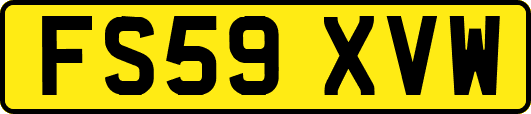 FS59 XVW